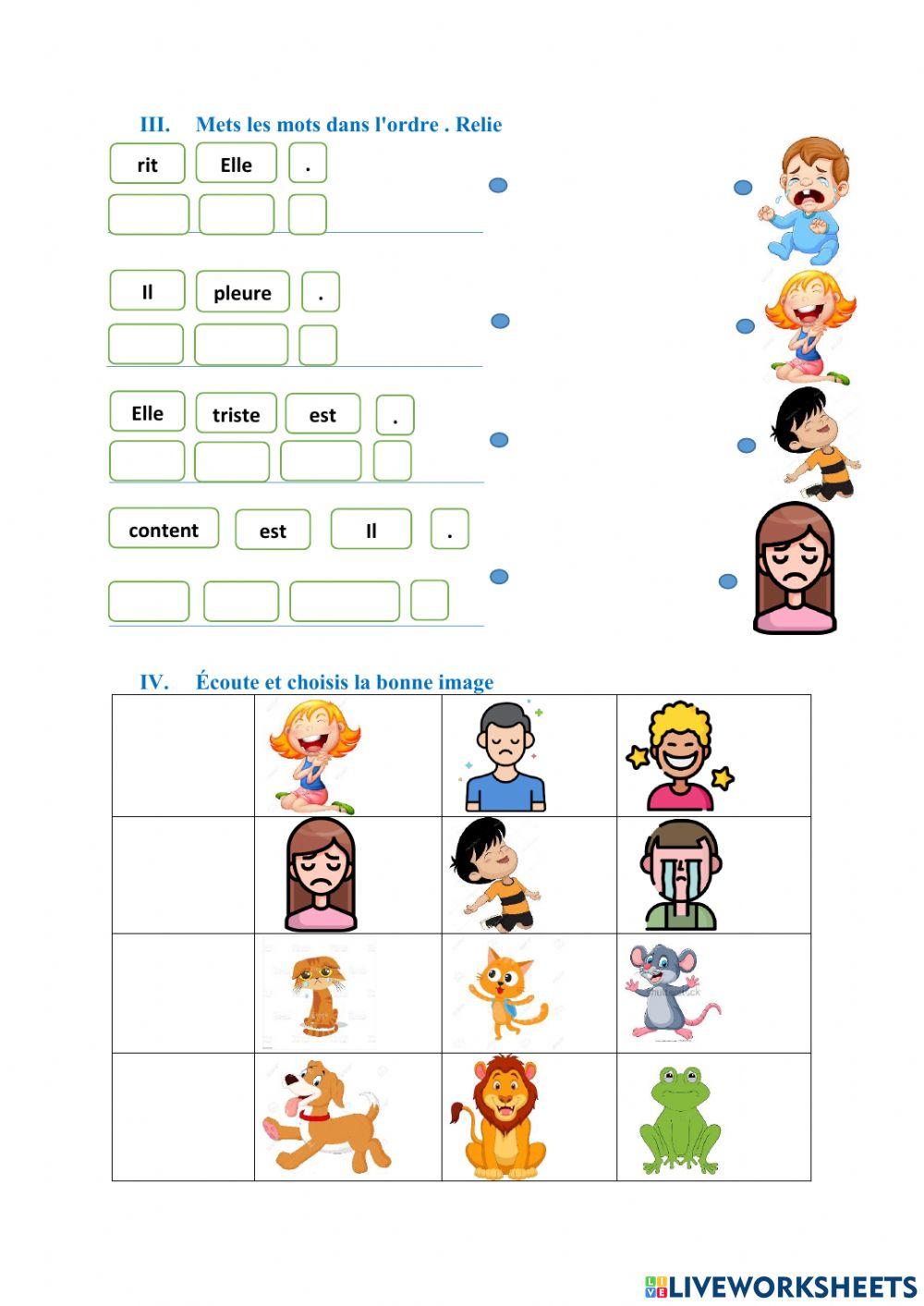 III. Mets les mots dans l'ordre . Relie

rit Elle .

Il pleure .

Elle triste est .

content est Il .

IV. Écoute et choisis la bonne image

LIVEWORKSHEETS